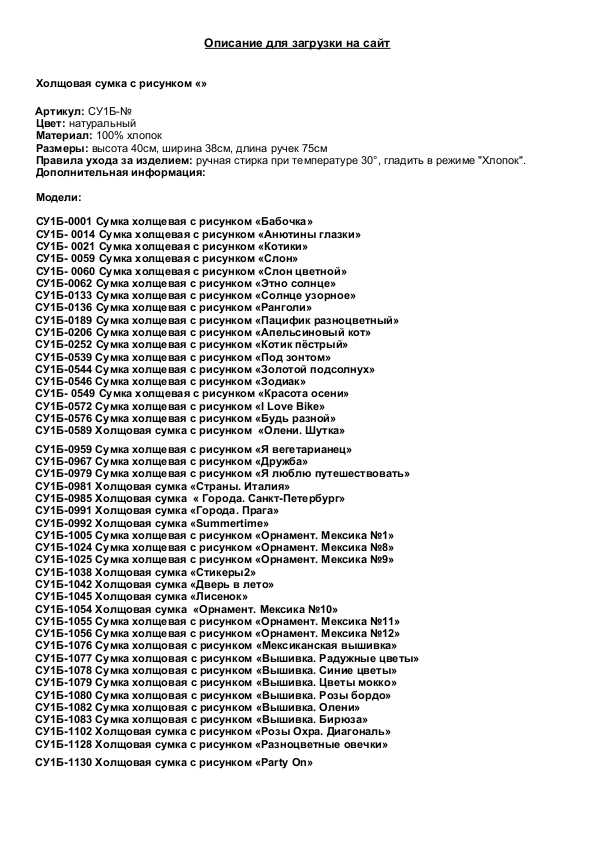 Описание для загрузки на сайт

Холщовая сумка с рисунком «»

Артикул: СУ1Б-№
Цвет: натуральный
Материал: 100% хлопок
Размеры: высота 40см, ширина 38см, длина ручек 75см
Правила ухода за изделием: ручная стирка при температуре 30°, гладить в режиме "Хлопок".
Дополнительная информация:

Модели:

СУ1Б-0001 Сумка холщевая с рисунком «Бабочка»
СУ1Б- 0014 Сумка холщевая с рисунком «Анютины глазки»
СУ1Б- 0021 Сумка холщевая с рисунком «Котики»
СУ1Б- 0059 Сумка холщевая с рисунком «Слон»
СУ1Б- 0060 Сумка холщевая с рисунком «Слон цветной»
СУ1Б-0062 Сумка холщевая с рисунком «Этно солнце»
СУ1Б-0133 Сумка холщевая с рисунком «Солнце узорное»
СУ1Б-0136 Сумка холщевая с рисунком «Ранголи»
СУ1Б-0189 Сумка холщевая с рисунком «Пацифик разноцветный»
СУ1Б-0206 Сумка холщевая с рисунком «Апельсиновый кот»
СУ1Б-0252 Сумка холщевая с рисунком «Котик пёстрый»
СУ1Б-0539 Сумка холщевая с рисунком «Под зонтом»
СУ1Б-0544 Сумка холщевая с рисунком «Золотой подсолнух»
СУ1Б-0546 Сумка холщевая с рисунком «Зодиак»
СУ1Б- 0549 Сумка холщевая с рисунком «Красота осени»
СУ1Б-0572 Сумка холщевая с рисунком «I Love Bike»
СУ1Б-0576 Сумка холщевая с рисунком «Будь разной»
СУ1Б-0589 Холщовая сумка с рисунком «Олени. Шутка»

СУ1Б-0959 Сумка холщевая с рисунком «Я вегетарианец»
СУ1Б-0967 Сумка холщевая с рисунком «Дружба»
СУ1Б-0979 Сумка холщевая с рисунком «Я люблю путешествовать»
СУ1Б-0981 Холщовая сумка «Страны. Италия»
СУ1Б-0985 Холщовая сумка « Города. Санкт-Петербург»
СУ1Б-0991 Холщовая сумка «Города. Прага»
СУ1Б-0992 Холщовая сумка «Summertime»
СУ1Б-1005 Сумка холщевая с рисунком «Орнамент. Мексика №1»
СУ1Б-1024 Сумка холщевая с рисунком «Орнамент. Мексика №8»
СУ1Б-1025 Сумка холщевая с рисунком «Орнамент. Мексика №9»
СУ1Б-1038 Холщовая сумка «Стикеры2»
СУ1Б-1042 Холщовая сумка «Дверь в лето»
СУ1Б-1045 Холщовая сумка «Лисенок»
СУ1Б-1054 Холщовая сумка «Орнамент. Мексика №10»
СУ1Б-1055 Сумка холщевая с рисунком «Орнамент. Мексика №11»
СУ1Б-1056 Сумка холщевая с рисунком «Орнамент. Мексика №12»
СУ1Б-1076 Сумка холщовая с рисунком «Мексиканская вышивка»
СУ1Б-1077 Сумка холщовая с рисунком «Вышивка. Радужные цветы»
СУ1Б-1078 Сумка холщовая с рисунком «Вышивка. Синие цветы»
СУ1Б-1079 Сумка холщовая с рисунком «Вышивка. Цветы мокко»
СУ1Б-1080 Сумка холщовая с рисунком «Вышивка. Розы бордо»
СУ1Б-1082 Сумка холщовая с рисунком «Вышивка. Олени»
СУ1Б-1083 Сумка холщовая с рисунком «Вышивка. Бирюза»
СУ1Б-1102 Холщовая сумка с рисунком «Розы Охра. Диагональ»
СУ1Б-1128 Холщовая сумка с рисунком «Разноцветные овечки»

СУ1Б-1130 Холщовая сумка с рисунком «Party On»